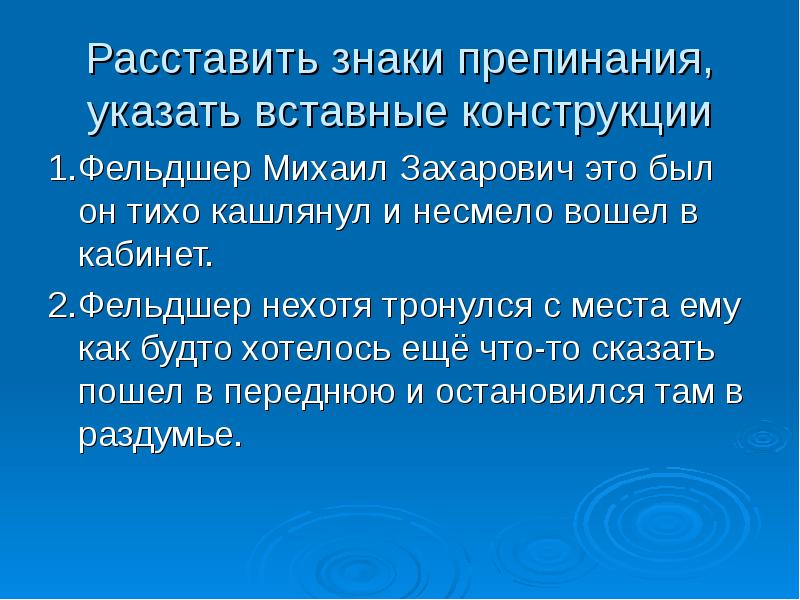 Расставить знаки препинания, указать вставные конструкции

1.Фельдшер Михаил Захарович это был он тихо кашлянул и несмело вошел в кабинет.

2.Фельдшер нехотя тронулся с места ему как будто хотелось ещё что-то сказать пошел в переднюю и остановился там в раздумье.